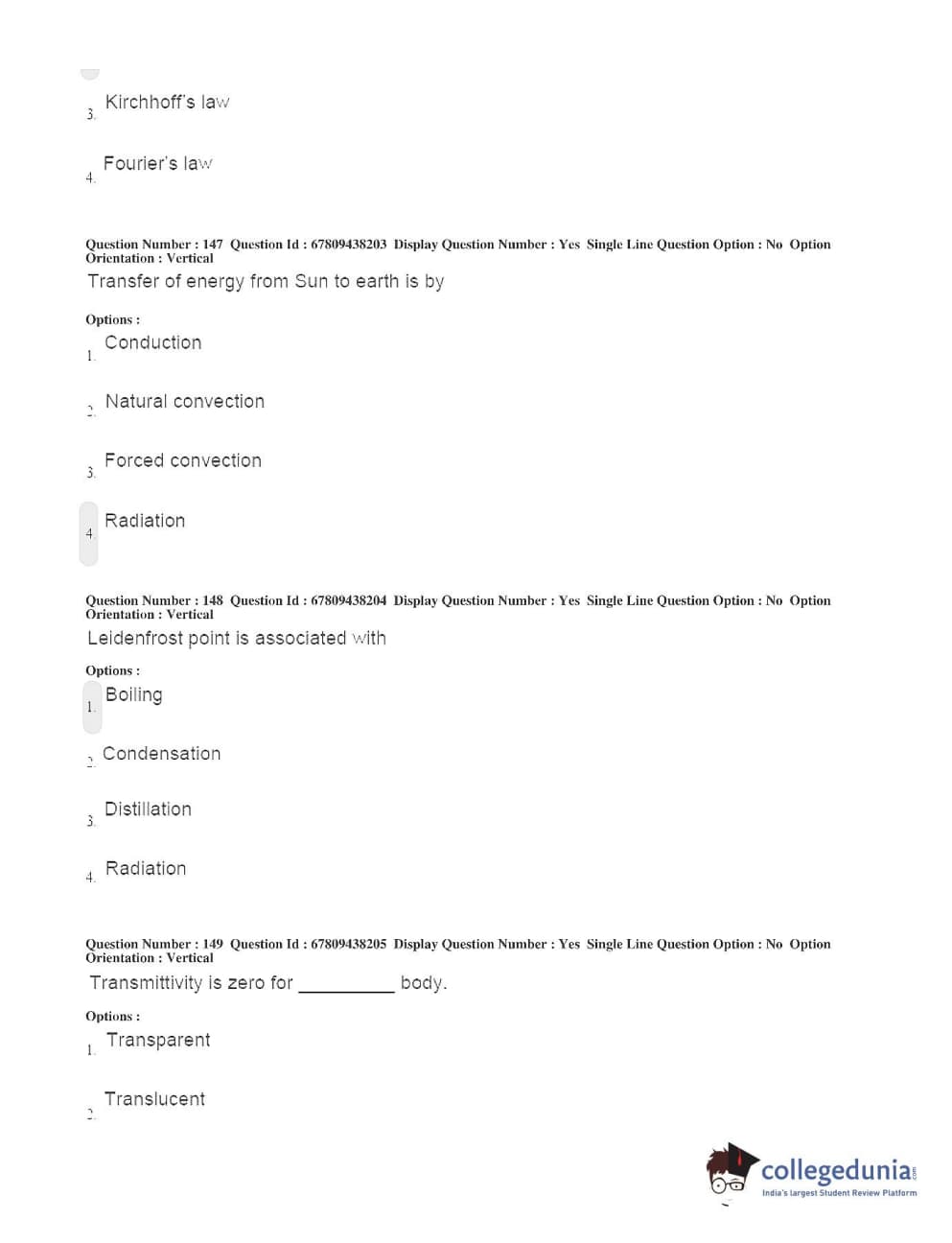 3. Kirchhoff's law

4. Fourier's law

Question Number : 147 Question Id : 67809438203 Display Question Number : Yes Single Line Question Option : No Option Orientation : Vertical

Transfer of energy from Sun to earth is by

Options :

1. Conduction

2. Natural convection

3. Forced convection

4. Radiation

Question Number : 148 Question Id : 67809438204 Display Question Number : Yes Single Line Question Option : No Option Orientation : Vertical

Leidenfrost point is associated with

Options :

1. Boiling

2. Condensation

3. Distillation

4. Radiation

Question Number : 149 Question Id : 67809438205 Display Question Number : Yes Single Line Question Option : No Option Orientation : Vertical

Transmittivity is zero for __________ body.

Options :

1. Transparent

2. Translucent

collegedunia.com
India's largest Student Review Platform